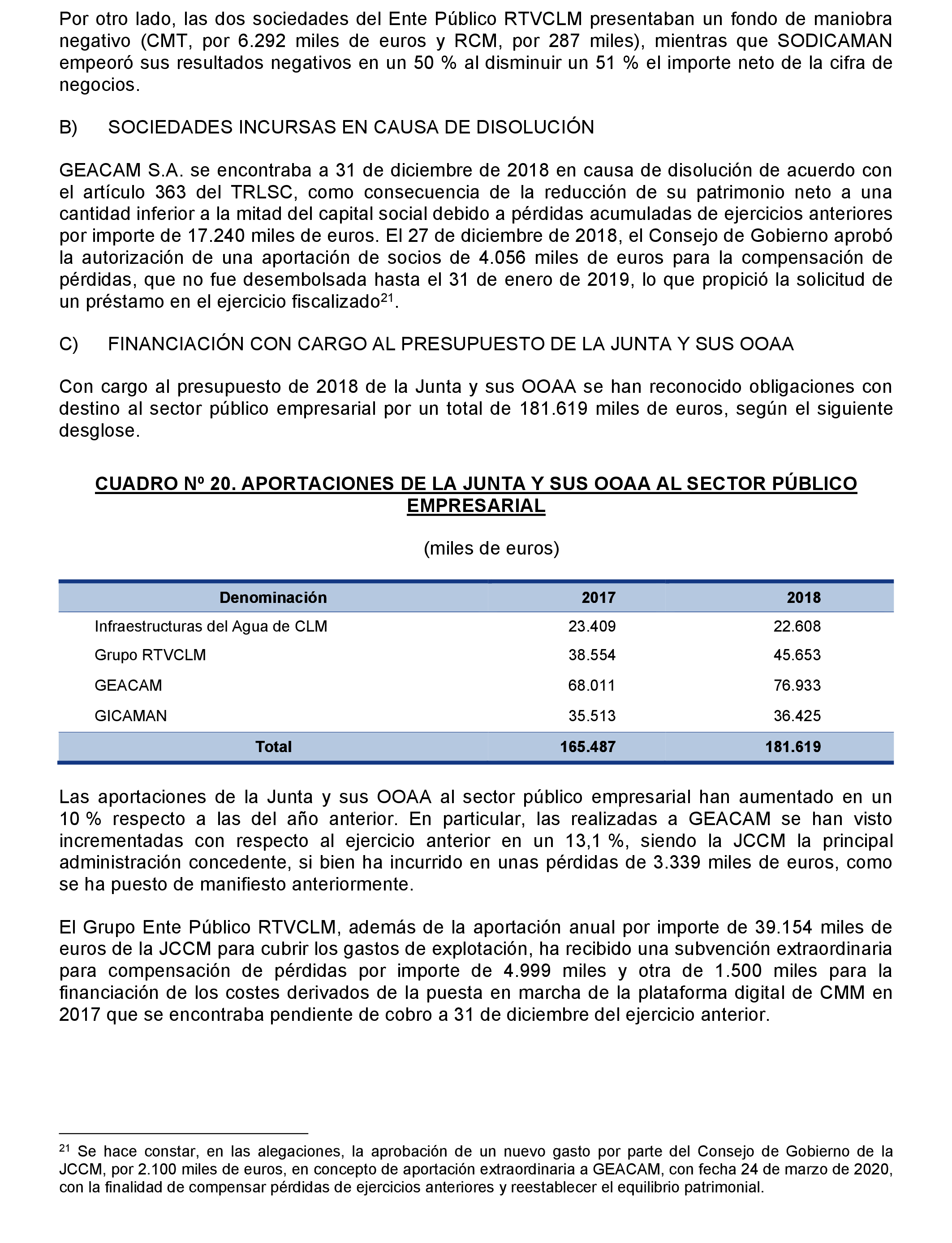 Por otro lado, las dos sociedades del Ente Público RTVCLM presentaban un fondo de maniobra negativo (CMT, por 6.292 miles de euros y RCM, por 287 miles), mientras que SODICAMAN empeoró sus resultados negativos en un 50 % al disminuir un 51 % el importe neto de la cifra de negocios.

B) SOCIEDADES INCURSAS EN CAUSA DE DISOLUCIÓN

GEACAM S.A. se encontraba a 31 de diciembre de 2018 en causa de disolución de acuerdo con el artículo 363 del TRLSC, como consecuencia de la reducción de su patrimonio neto a una cantidad inferior a la mitad del capital social debido a pérdidas acumuladas de ejercicios anteriores por importe de 17.240 miles de euros. El 27 de diciembre de 2018, el Consejo de Gobierno aprobó la autorización de una aportación de socios de 4.056 miles de euros para la compensación de pérdidas, que no fue desembolsada hasta el 31 de enero de 2019, lo que propició la solicitud de un préstamo en el ejercicio fiscalizado$^{21}$.

C) FINANCIACIÓN CON CARGO AL PRESUPUESTO DE LA JUNTA Y SUS OOAA

Con cargo al presupuesto de 2018 de la Junta y sus OOAA se han reconocido obligaciones con destino al sector público empresarial por un total de 181.619 miles de euros, según el siguiente desglose.

CUADRO Nº 20. APORTACIONES DE LA JUNTA Y SUS OOAA AL SECTOR PÚBLICO EMPRESARIAL

(miles de euros)

| Denominación | 2017 | 2018 |
|---|---|---|
| Infraestructuras del Agua de CLM | 23.409 | 22.608 |
| Grupo RTVCLM | 38.554 | 45.653 |
| GEACAM | 68.011 | 76.933 |
| GICAMAN | 35.513 | 36.425 |
| Total | 165.487 | 181.619 |

Las aportaciones de la Junta y sus OOAA al sector público empresarial han aumentado en un 10 % respecto a las del año anterior. En particular, las realizadas a GEACAM se han visto incrementadas con respecto al ejercicio anterior en un 13,1 %, siendo la JCCM la principal administración concedente, si bien ha incurrido en unas pérdidas de 3.339 miles de euros, como se ha puesto de manifiesto anteriormente.

El Grupo Ente Público RTVCLM, además de la aportación anual por importe de 39.154 miles de euros de la JCCM para cubrir los gastos de explotación, ha recibido una subvención extraordinaria para compensación de pérdidas por importe de 4.999 miles y otra de 1.500 miles para la financiación de los costes derivados de la puesta en marcha de la plataforma digital de CMM en 2017 que se encontraba pendiente de cobro a 31 de diciembre del ejercicio anterior.

$^{21}$ Se hace constar, en las alegaciones, la aprobación de un nuevo gasto por parte del Consejo de Gobierno de la JCCM, por 2.100 miles de euros, en concepto de aportación extraordinaria a GEACAM, con fecha 24 de marzo de 2020, con la finalidad de compensar pérdidas de ejercicios anteriores y reestablecer el equilibrio patrimonial.